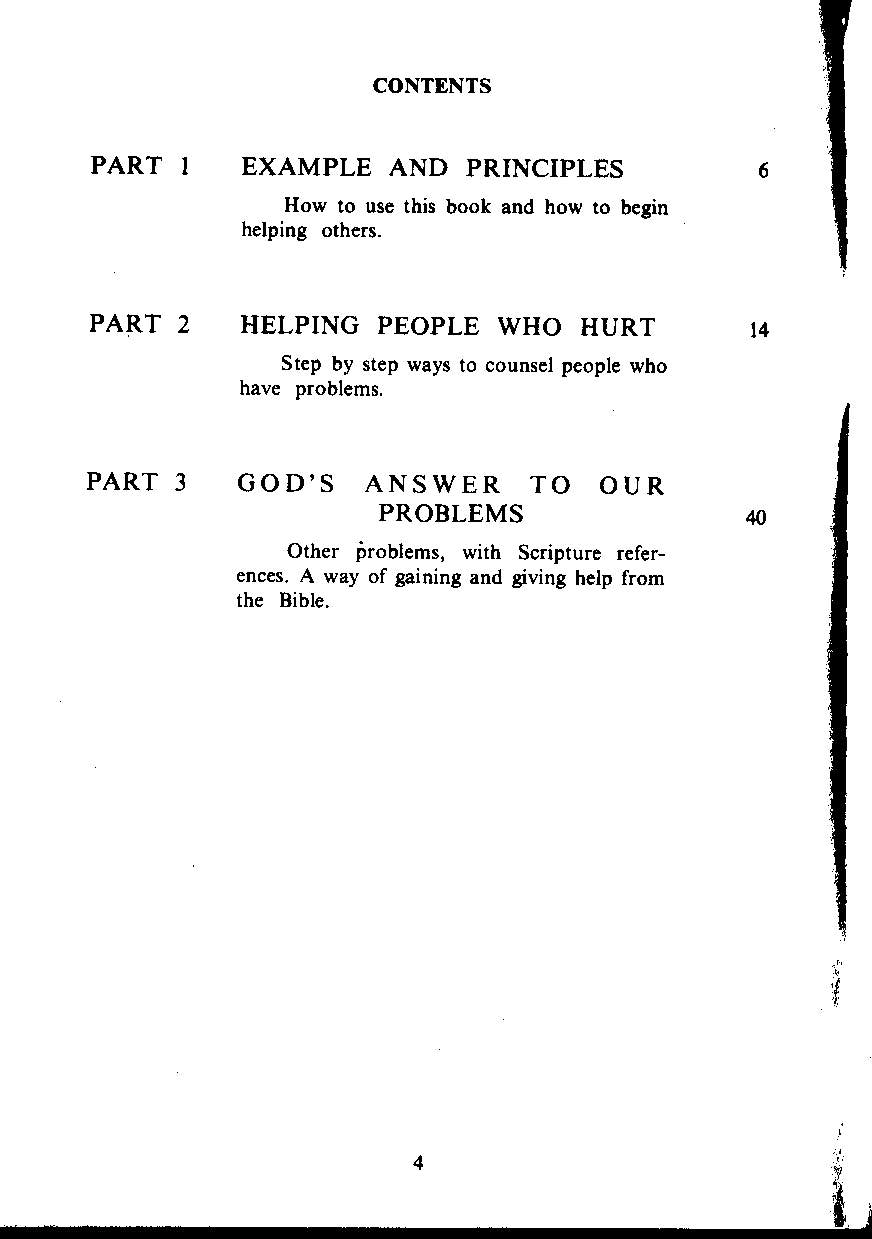 CONTENTS

PART 1 EXAMPLE AND PRINCIPLES 6

How to use this book and how to begin helping others.

PART 2 HELPING PEOPLE WHO HURT 14

Step by step ways to counsel people who have problems.

PART 3 GOD'S ANSWER TO OUR PROBLEMS 40

Other problems, with Scripture references. A way of gaining and giving help from the Bible.

4